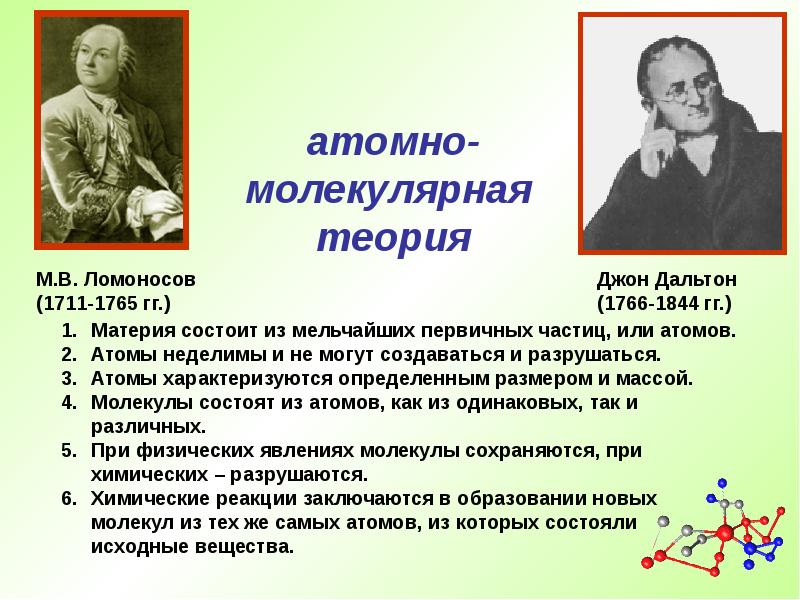 атомно-молекулярная теория

М.В. Ломоносов
(1711-1765 гг.)

Джон Дальтон
(1766-1844 гг.)

1. Материя состоит из мельчайших первичных частиц, или атомов.
2. Атомы неделимы и не могут создаваться и разрушаться.
3. Атомы характеризуются определенным размером и массой.
4. Молекулы состоят из атомов, как из одинаковых, так и различных.
5. При физических явлениях молекулы сохраняются, при химических – разрушаются.
6. Химические реакции заключаются в образовании новых молекул из тех же самых атомов, из которых состояли исходные вещества.